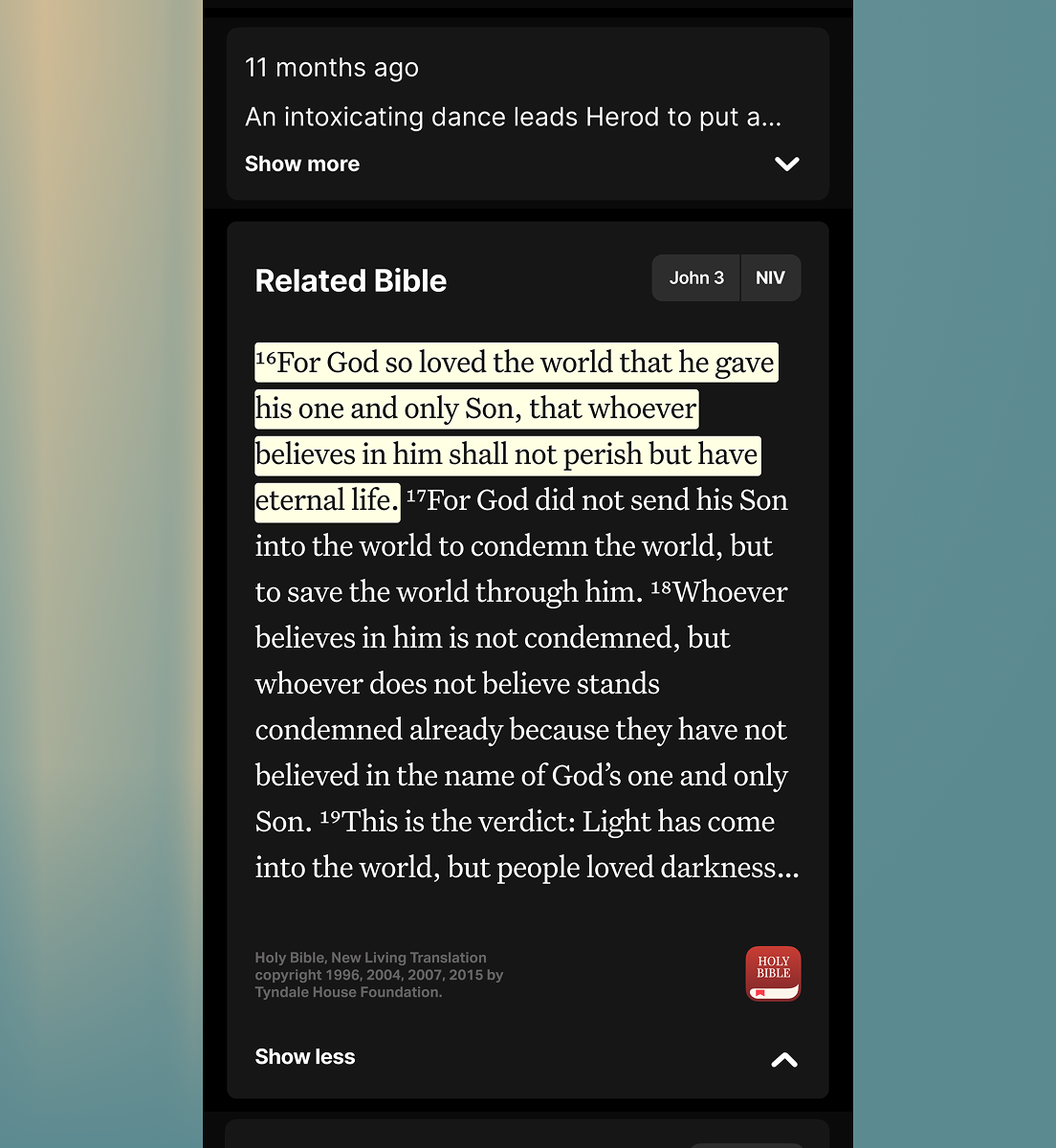 11 months ago

An intoxicating dance leads Herod to put a...

Show more

Related Bible

John 3 NIV

$^{16}$For God so loved the world that he gave his one and only Son, that whoever believes in him shall not perish but have eternal life. $^{17}$For God did not send his Son into the world to condemn the world, but to save the world through him. $^{18}$Whoever believes in him is not condemned, but whoever does not believe stands condemned already because they have not believed in the name of God's one and only Son. $^{19}$This is the verdict: Light has come into the world, but people loved darkness...

Holy Bible, New Living Translation copyright 1996, 2004, 2007, 2015 by Tyndale House Foundation.

HOLY BIBLE

Show less